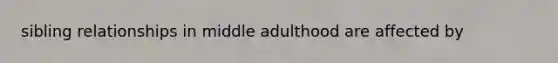 sibling relationships in middle adulthood are affected by